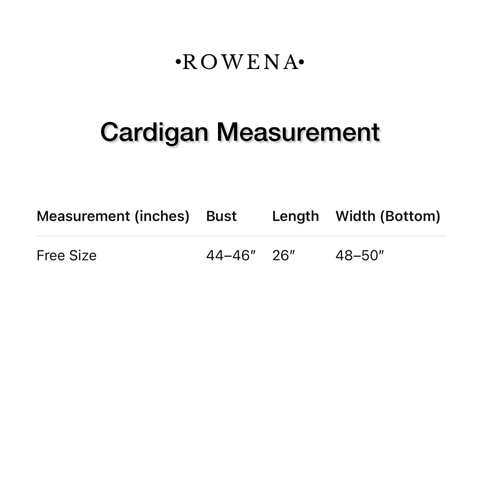 •ROWENA•

Cardigan Measurement

| Measurement (inches) | Bust | Length | Width (Bottom) |
|---|---|---|---|
| Free Size | 44–46″ | 26″ | 48–50″ |